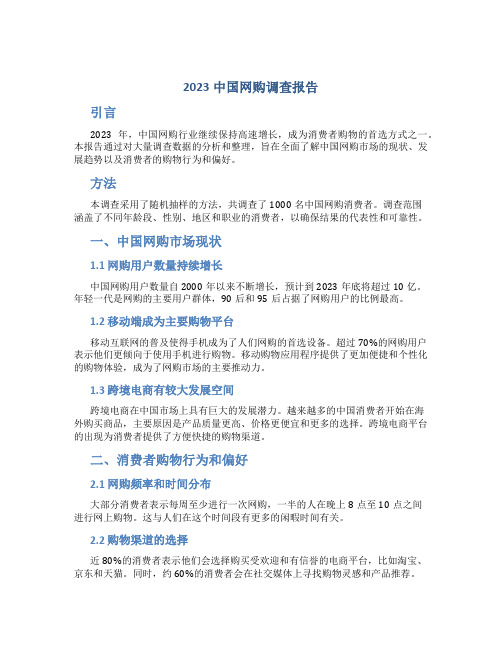 2023 中国网购调查报告

引言

2023 年，中国网购行业继续保持高速增长，成为消费者购物的首选方式之一。本报告通过对大量调查数据的分析和整理，旨在全面了解中国网购市场的现状、发展趋势以及消费者的购物行为和偏好。

方法

本调查采用了随机抽样的方法，共调查了 1000 名中国网购消费者。调查范围涵盖了不同年龄段、性别、地区和职业的消费者，以确保结果的代表性和可靠性。

一、中国网购市场现状

1.1 网购用户数量持续增长

中国网购用户数量自 2000 年以来不断增长，预计到 2023 年底将超过 10 亿。年轻一代是网购的主要用户群体，90 后和 95 后占据了网购用户的比例最高。

1.2 移动端成为主要购物平台

移动互联网的普及使得手机成为了人们网购的首选设备。超过 70%的网购用户表示他们更倾向于使用手机进行购物。移动购物应用程序提供了更加便捷和个性化的购物体验，成为了网购市场的主要推动力。

1.3 跨境电商有较大发展空间

跨境电商在中国市场上具有巨大的发展潜力。越来越多的中国消费者开始在海外购买商品，主要原因是产品质量更高、价格更便宜和更多的选择。跨境电商平台的出现为消费者提供了方便快捷的购物渠道。

二、消费者购物行为和偏好

2.1 网购频率和时间分布

大部分消费者表示每周至少进行一次网购，一半的人在晚上 8 点至 10 点之间进行网上购物。这与人们在这个时间段有更多的闲暇时间有关。

2.2 购物渠道的选择

近 80%的消费者表示他们会选择购买受欢迎和有信誉的电商平台，比如淘宝、京东和天猫。同时，约 60%的消费者会在社交媒体上寻找购物灵感和产品推荐。